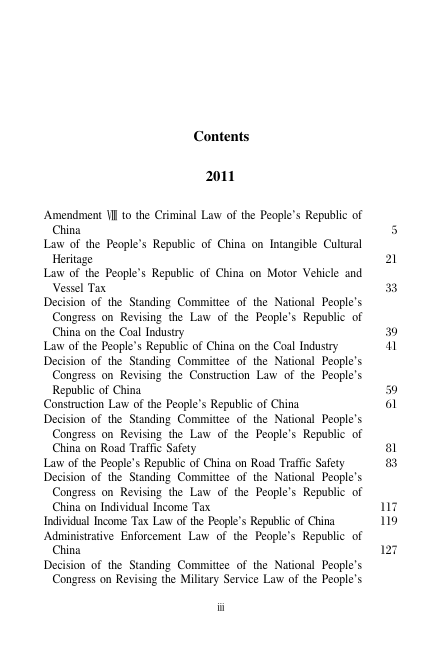 Contents

2011

Amendment Ⅷ to the Criminal Law of the People's Republic of China 5
Law of the People's Republic of China on Intangible Cultural Heritage 21
Law of the People's Republic of China on Motor Vehicle and Vessel Tax 33
Decision of the Standing Committee of the National People's Congress on Revising the Law of the People's Republic of China on the Coal Industry 39
Law of the People's Republic of China on the Coal Industry 41
Decision of the Standing Committee of the National People's Congress on Revising the Construction Law of the People's Republic of China 59
Construction Law of the People's Republic of China 61
Decision of the Standing Committee of the National People's Congress on Revising the Law of the People's Republic of China on Road Traffic Safety 81
Law of the People's Republic of China on Road Traffic Safety 83
Decision of the Standing Committee of the National People's Congress on Revising the Law of the People's Republic of China on Individual Income Tax 117
Individual Income Tax Law of the People's Republic of China 119
Administrative Enforcement Law of the People's Republic of China 127
Decision of the Standing Committee of the National People's Congress on Revising the Military Service Law of the People's

iii